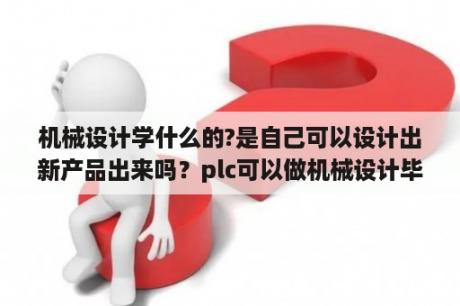 机械设计学什么的?是自己可以设计出新产品出来吗？plc可以做机械设计毕